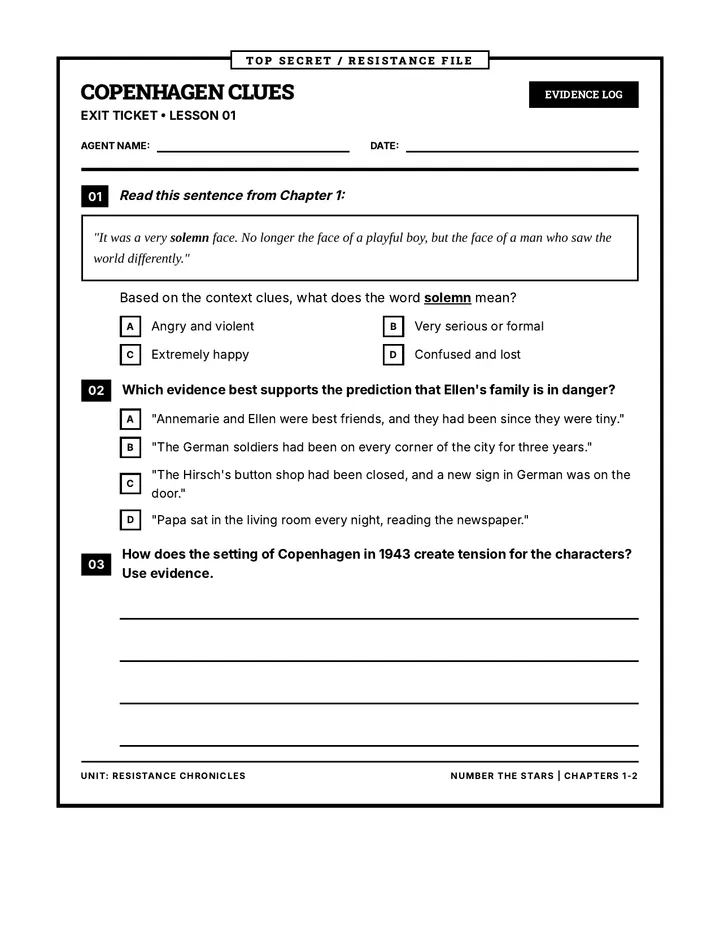 TOP SECRET / RESISTANCE FILE

COPENHAGEN CLUES

EVIDENCE LOG

EXIT TICKET • LESSON 01

AGENT NAME: ____ DATE: ____

01 Read this sentence from Chapter 1:

"It was a very solemn face. No longer the face of a playful boy, but the face of a man who saw the world differently."

Based on the context clues, what does the word solemn mean?

A Angry and violent
B Very serious or formal
C Extremely happy
D Confused and lost

02 Which evidence best supports the prediction that Ellen's family is in danger?

A "Annemarie and Ellen were best friends, and they had been since they were tiny."
B "The German soldiers had been on every corner of the city for three years."
C "The Hirsch's button shop had been closed, and a new sign in German was on the door."
D "Papa sat in the living room every night, reading the newspaper."

03 How does the setting of Copenhagen in 1943 create tension for the characters? Use evidence.

____
____
____
____

UNIT: RESISTANCE CHRONICLES

NUMBER THE STARS | CHAPTERS 1-2